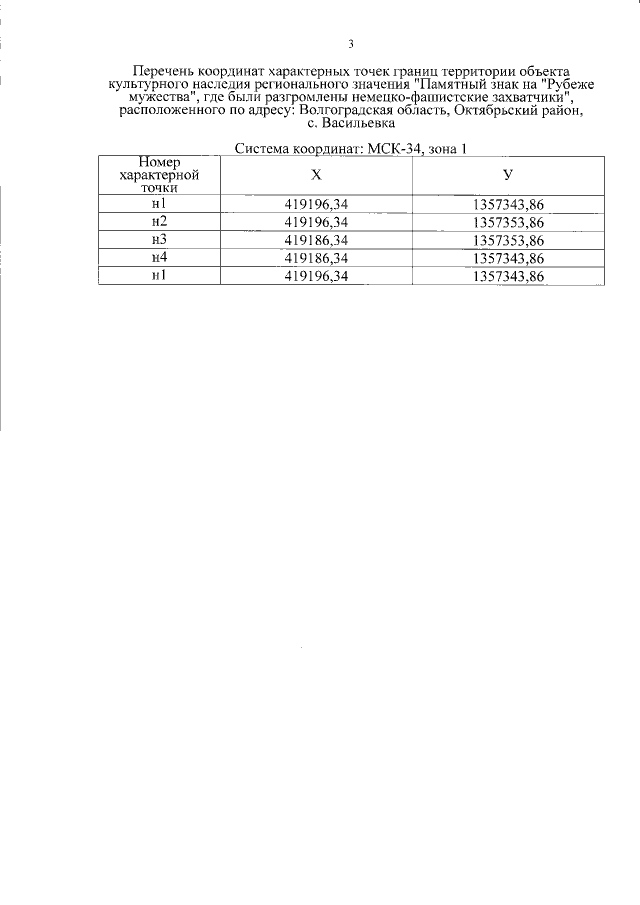 3

Перечень координат характерных точек границ территории объекта культурного наследия регионального значения "Памятный знак на "Рубеже мужества", где были разгромлены немецко-фашистские захватчики", расположенного по адресу: Волгоградская область, Октябрьский район, с. Васильевка

Система координат: МСК-34, зона 1

| Номер характерной точки | X | У |
|---|---|---|
| н1 | 419196,34 | 1357343,86 |
| н2 | 419196,34 | 1357353,86 |
| н3 | 419186,34 | 1357353,86 |
| н4 | 419186,34 | 1357343,86 |
| н1 | 419196,34 | 1357343,86 |